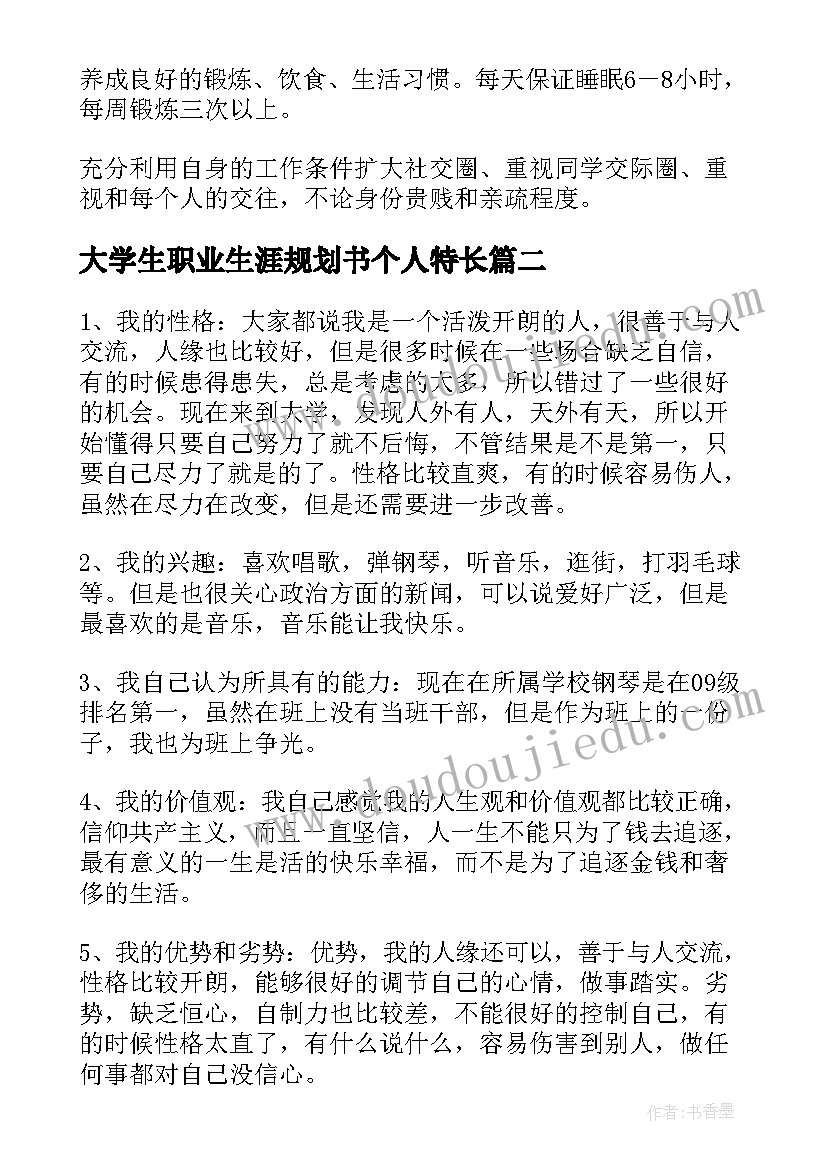 养成良好的锻炼、饮食、生活习惯。每天保证睡眠6－8小时，每周锻炼三次以上。

充分利用自身的工作条件扩大社交圈、重视同学交际圈、重视和每个人的交往，不论身份贵贱和亲疏程度。

大学生职业生涯规划书个人特长篇二

1、我的性格：大家都说我是一个活泼开朗的人，很善于与人交流，人缘也比较好，但是很多时候在一些场合缺乏自信，有的时候患得患失，总是考虑的太多，所以错过了一些很好的机会。现在来到大学，发现人外有人，天外有天，所以开始懂得只要自己努力了就不后悔，不管结果是不是第一，只要自己尽力了就是的了。性格比较直爽，有的时候容易伤人，虽然在尽力在改变，但是还需要进一步改善。

2、我的兴趣：喜欢唱歌，弹钢琴，听音乐，逛街，打羽毛球等。但是也很关心政治方面的新闻，可以说爱好广泛，但是最喜欢的是音乐，音乐能让我快乐。

3、我自己认为所具有的能力：现在在所属学校钢琴是在09级排名第一，虽然在班上没有当班干部，但是作为班上的一份子，我也为班上争光。

4、我的价值观：我自己感觉我的人生观和价值观都比较正确，信仰共产主义，而且一直坚信，人一生不能只为了钱去追逐，最有意义的一生是活的快乐幸福，而不是为了追逐金钱和奢侈的生活。

5、我的优势和劣势：优势，我的人缘还可以，善于与人交流，性格比较开朗，能够很好的调节自己的心情，做事踏实。劣势，缺乏恒心，自制力也比较差，不能很好的控制自己，有的时候性格太直了，有什么说什么，容易伤害到别人，做任何事都对自己没信心。

www.doudoujiedu.com

作者：书香墨